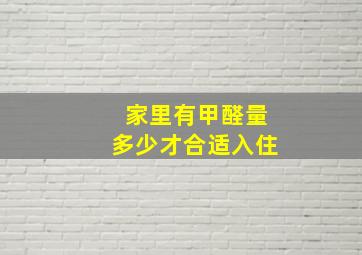 家里有甲醛量
多少才合适入住